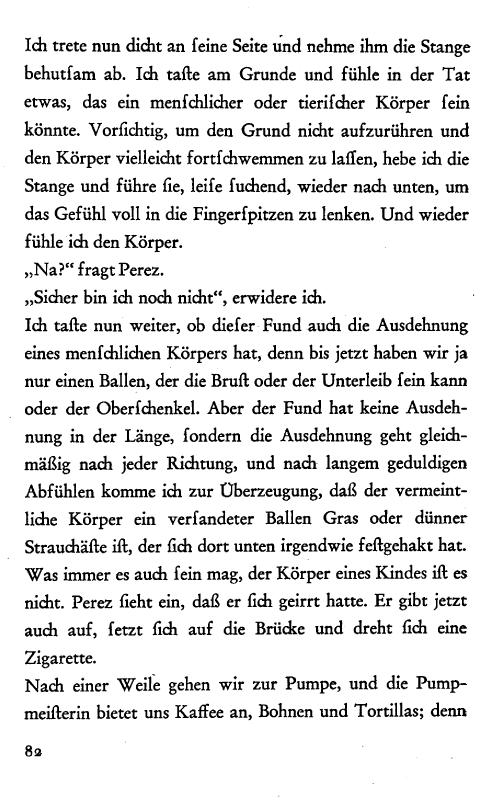 Ich trete nun dicht an ſeine Seite und nehme ihm die Stange behutſam ab. Ich taſte am Grunde und fühle in der Tat etwas, das ein menſchlicher oder tieriſcher Körper ſein könnte. Vorſichtig, um den Grund nicht aufzurühren und den Körper vielleicht fortſchwemmen zu laſſen, hebe ich die Stange und führe ſie, leiſe ſuchend, wieder nach unten, um das Gefühl voll in die Fingerſpitzen zu lenken. Und wieder fühle ich den Körper.

„Na?“ fragt Perez.

„Sicher bin ich noch nicht“, erwidere ich.

Ich taſte nun weiter, ob dieſer Fund auch die Ausdehnung eines menſchlichen Körpers hat, denn bis jetzt haben wir ja nur einen Ballen, der die Bruſt oder der Unterleib ſein kann oder der Oberſchenkel. Aber der Fund hat keine Ausdehnung in der Länge, ſondern die Ausdehnung geht gleichmäßig nach jeder Richtung, und nach langem geduldigen Abfühlen komme ich zur Überzeugung, daß der vermeintliche Körper ein verſandeter Ballen Gras oder dünner Strauchäſte iſt, der ſich dort unten irgendwie feſtgehakt hat. Was immer es auch ſein mag, der Körper eines Kindes iſt es nicht. Perez ſieht ein, daß er ſich geirrt hatte. Er gibt jetzt auch auf, ſetzt ſich auf die Brücke und dreht ſich eine Zigarette.

Nach einer Weile gehen wir zur Pumpe, und die Pumpmeiſterin bietet uns Kaffee an, Bohnen und Tortillas; denn

82